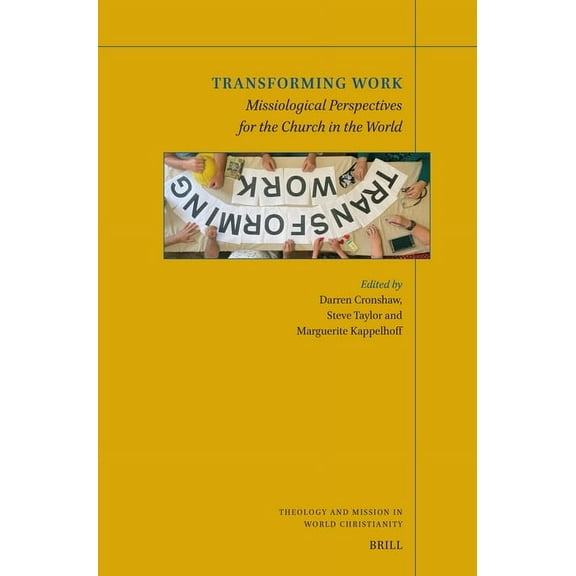 TRANSFORMING WORK
Missiological Perspectives for the Church in the World

TRANSFORMING WORK

Edited by
Darren Cronshaw,
Steve Taylor and
Marguerite Kappelhoff

THEOLOGY AND MISSION IN WORLD CHRISTIANITY

BRILL